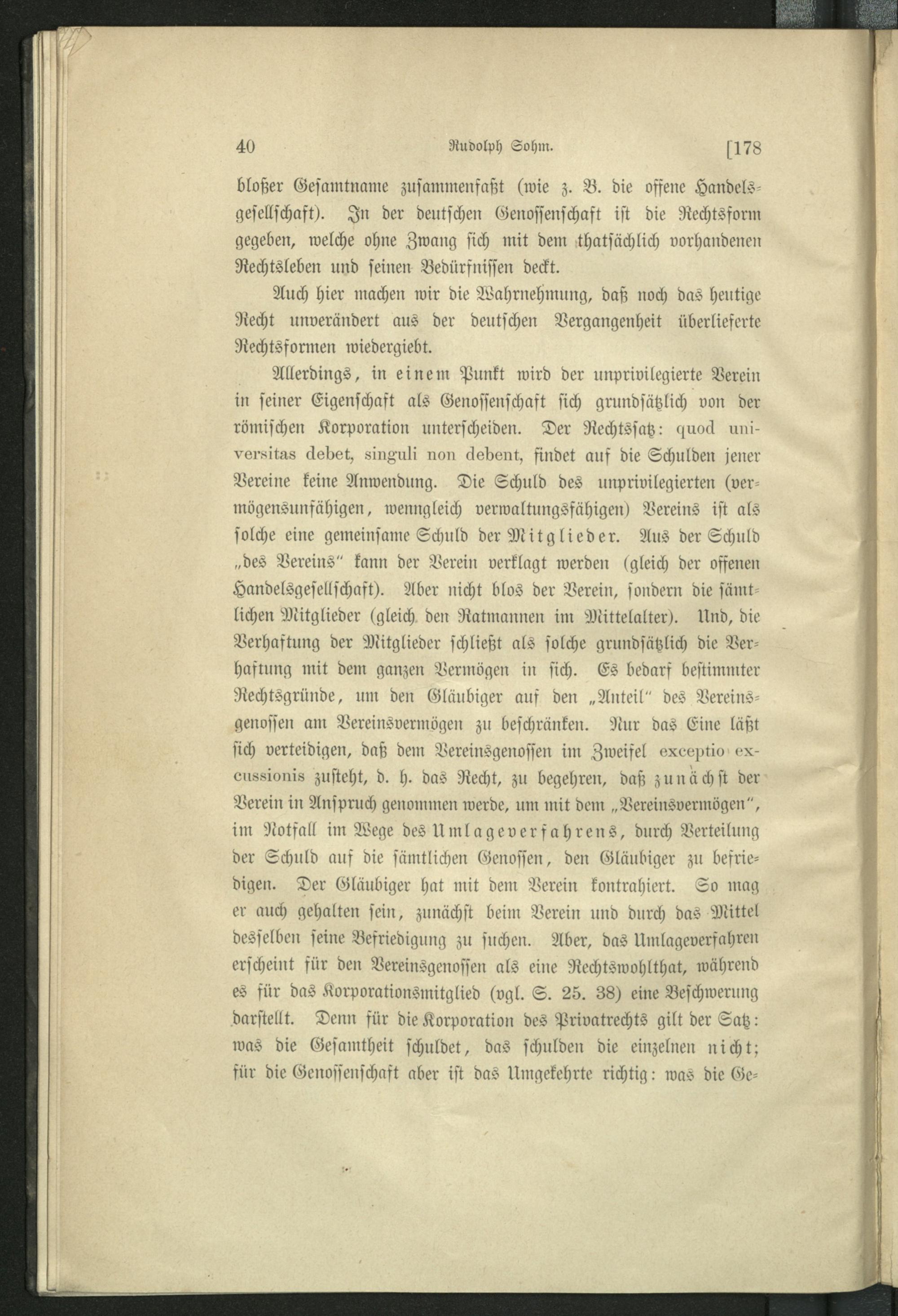 40 Rudolph Sohm. [178

bloßer Gesamtname zusammenfaßt (wie z. B. die offene Handelsgesellschaft). In der deutschen Genossenschaft ist die Rechtsform gegeben, welche ohne Zwang sich mit dem thatsächlich vorhandenen Rechtsleben und seinen Bedürfnissen deckt.

Auch hier machen wir die Wahrnehmung, daß noch das heutige Recht unverändert aus der deutschen Vergangenheit überlieferte Rechtsformen wiedergiebt.

Allerdings, in einem Punkt wird der unprivilegierte Verein in seiner Eigenschaft als Genossenschaft sich grundsätzlich von der römischen Korporation unterscheiden. Der Rechtssatz: quod universitas debet, singuli non debent, findet auf die Schulden jener Vereine keine Anwendung. Die Schuld des unprivilegierten (vermögensunfähigen, wenngleich verwaltungsfähigen) Vereins ist als solche eine gemeinsame Schuld der Mitglieder. Aus der Schuld „des Vereins" kann der Verein verklagt werden (gleich der offenen Handelsgesellschaft). Aber nicht blos der Verein, sondern die sämtlichen Mitglieder (gleich den Ratmannen im Mittelalter). Und, die Verhaftung der Mitglieder schließt als solche grundsätzlich die Verhaftung mit dem ganzen Vermögen in sich. Es bedarf bestimmter Rechtsgründe, um den Gläubiger auf den „Anteil" des Vereinsgenossen am Vereinsvermögen zu beschränken. Nur das Eine läßt sich verteidigen, daß dem Vereinsgenossen im Zweifel exceptio excussionis zusteht, d. h. das Recht, zu begehren, daß zunächst der Verein in Anspruch genommen werde, um mit dem „Vereinsvermögen", im Notfall im Wege des Umlageverfahrens, durch Verteilung der Schuld auf die sämtlichen Genossen, den Gläubiger zu befriedigen. Der Gläubiger hat mit dem Verein kontrahiert. So mag er auch gehalten sein, zunächst beim Verein und durch das Mittel desselben seine Befriedigung zu suchen. Aber, das Umlageverfahren erscheint für den Vereinsgenossen als eine Rechtswohlthat, während es für das Korporationsmitglied (vgl. S. 25. 38) eine Beschwerung darstellt. Denn für die Korporation des Privatrechts gilt der Satz: was die Gesamtheit schuldet, das schulden die einzelnen nicht; für die Genossenschaft aber ist das Umgekehrte richtig: was die Ge-